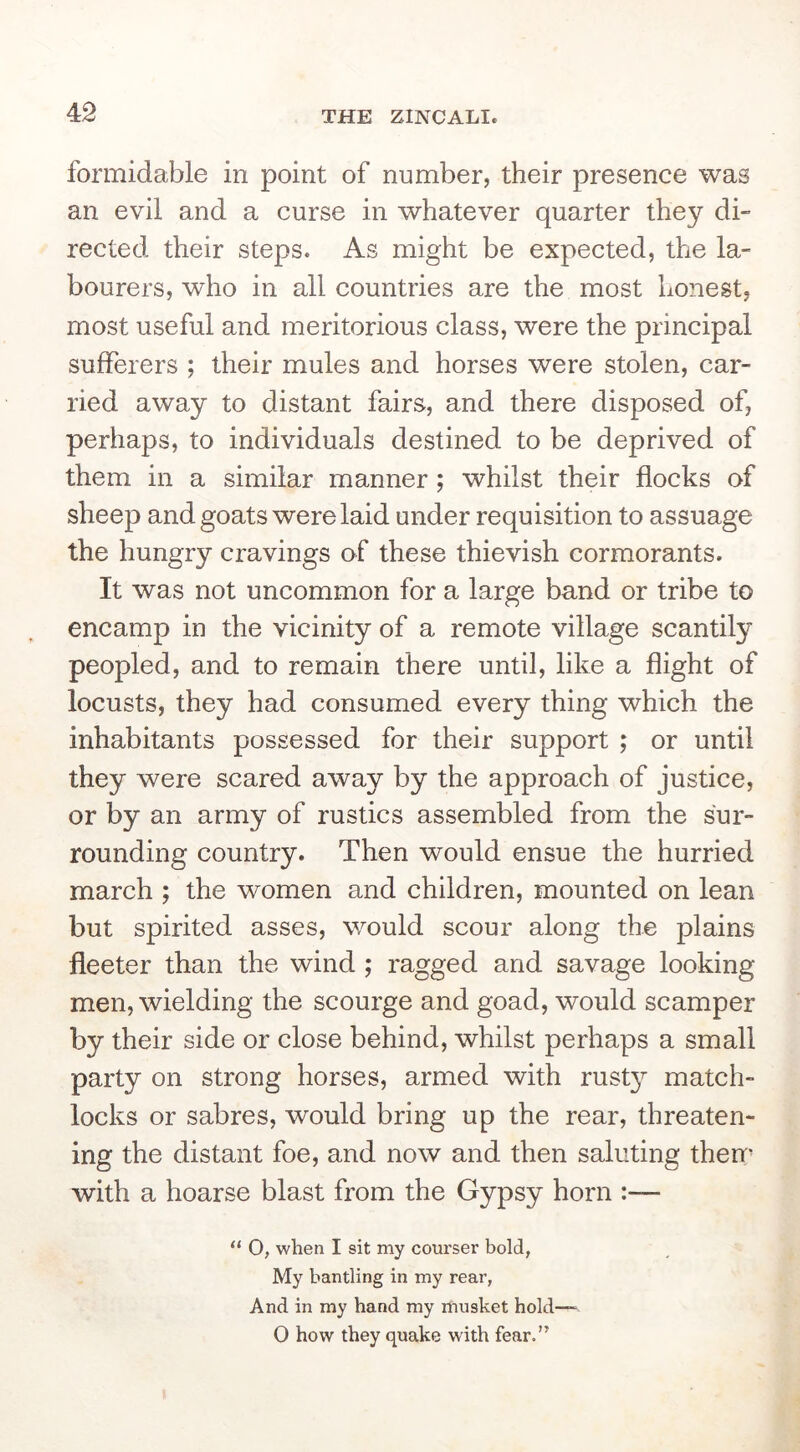 42 THE ZINCALI.

formidable in point of number, their presence was an evil and a curse in whatever quarter they directed their steps. As might be expected, the labourers, who in all countries are the most honest, most useful and meritorious class, were the principal sufferers ; their mules and horses were stolen, carried away to distant fairs, and there disposed of, perhaps, to individuals destined to be deprived of them in a similar manner ; whilst their flocks of sheep and goats were laid under requisition to assuage the hungry cravings of these thievish cormorants.

It was not uncommon for a large band or tribe to encamp in the vicinity of a remote village scantily peopled, and to remain there until, like a flight of locusts, they had consumed every thing which the inhabitants possessed for their support ; or until they were scared away by the approach of justice, or by an army of rustics assembled from the surrounding country. Then would ensue the hurried march ; the women and children, mounted on lean but spirited asses, would scour along the plains fleeter than the wind ; ragged and savage looking men, wielding the scourge and goad, would scamper by their side or close behind, whilst perhaps a small party on strong horses, armed with rusty matchlocks or sabres, would bring up the rear, threatening the distant foe, and now and then saluting them with a hoarse blast from the Gypsy horn :—

" O, when I sit my courser bold,
My bantling in my rear,
And in my hand my musket hold—
O how they quake with fear."